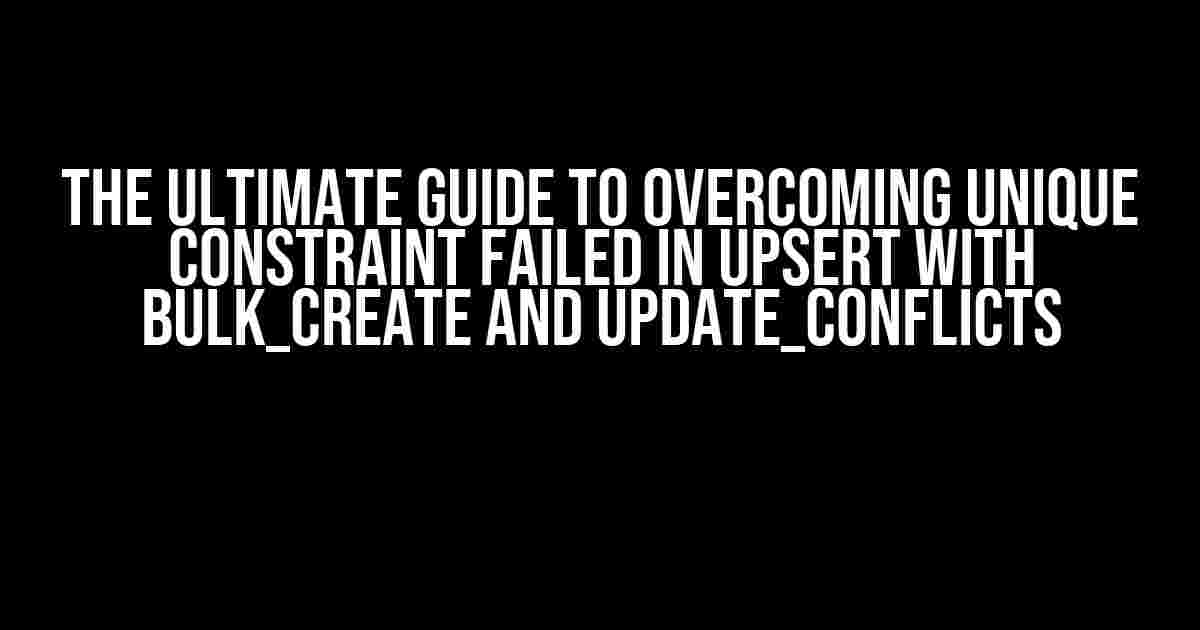 THE ULTIMATE GUIDE TO OVERCOMING UNIQUE CONSTRAINT FAILED IN UPSERT WITH BULK_CREATE AND UPDATE_CONFLICTS